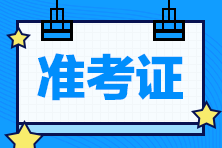 准考证